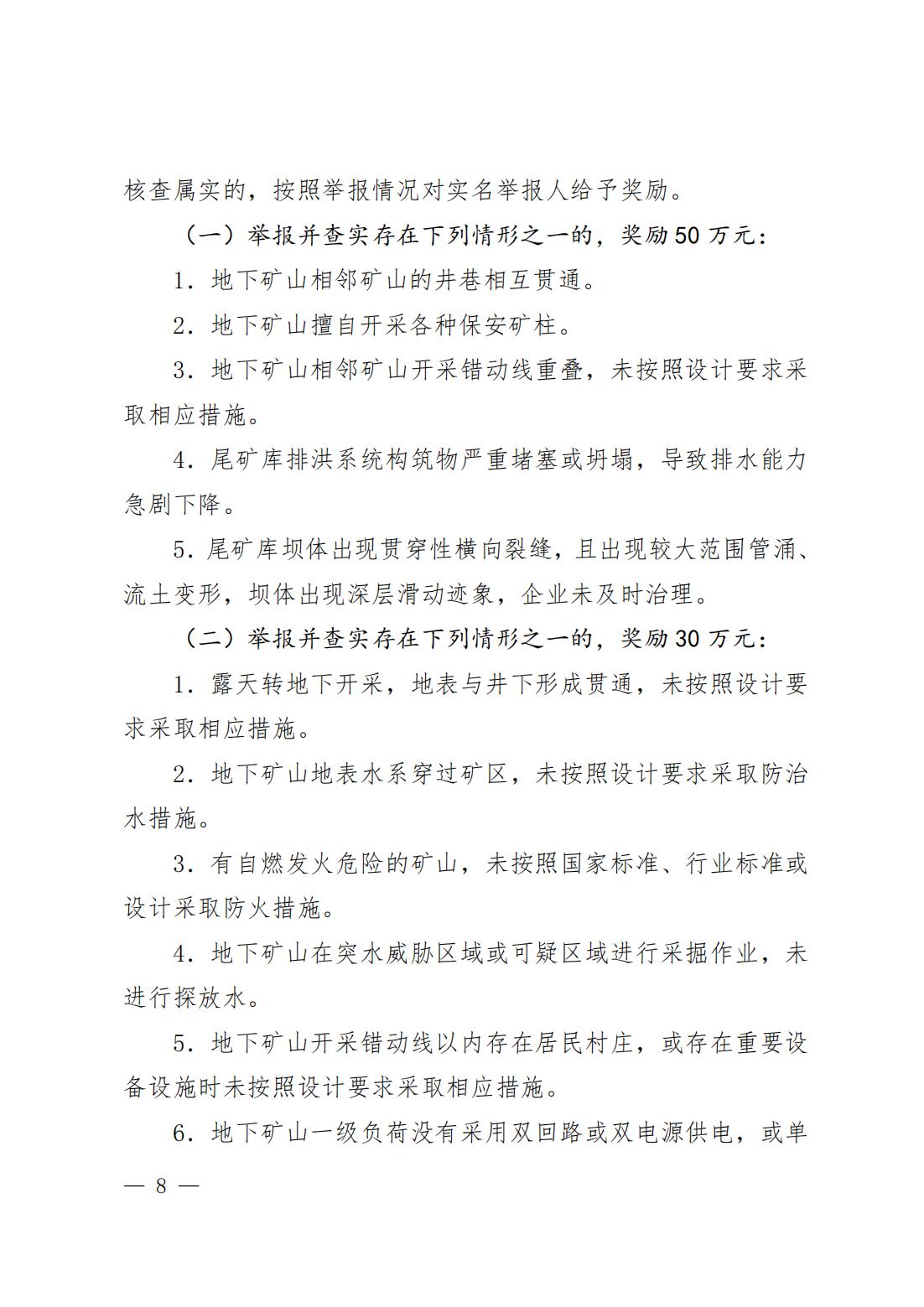 核查属实的，按照举报情况对实名举报人给予奖励。

（一）举报并查实存在下列情形之一的，奖励50万元：

1．地下矿山相邻矿山的井巷相互贯通。

2．地下矿山擅自开采各种保安矿柱。

3．地下矿山相邻矿山开采错动线重叠，未按照设计要求采取相应措施。

4．尾矿库排洪系统构筑物严重堵塞或坍塌，导致排水能力急剧下降。

5．尾矿库坝体出现贯穿性横向裂缝，且出现较大范围管涌、流土变形，坝体出现深层滑动迹象，企业未及时治理。

（二）举报并查实存在下列情形之一的，奖励30万元：

1．露天转地下开采，地表与井下形成贯通，未按照设计要求采取相应措施。

2．地下矿山地表水系穿过矿区，未按照设计要求采取防治水措施。

3．有自燃发火危险的矿山，未按照国家标准、行业标准或设计采取防火措施。

4．地下矿山在突水威胁区域或可疑区域进行采掘作业，未进行探放水。

5．地下矿山开采错动线以内存在居民村庄，或存在重要设备设施时未按照设计要求采取相应措施。

6．地下矿山一级负荷没有采用双回路或双电源供电，或单

— 8 —